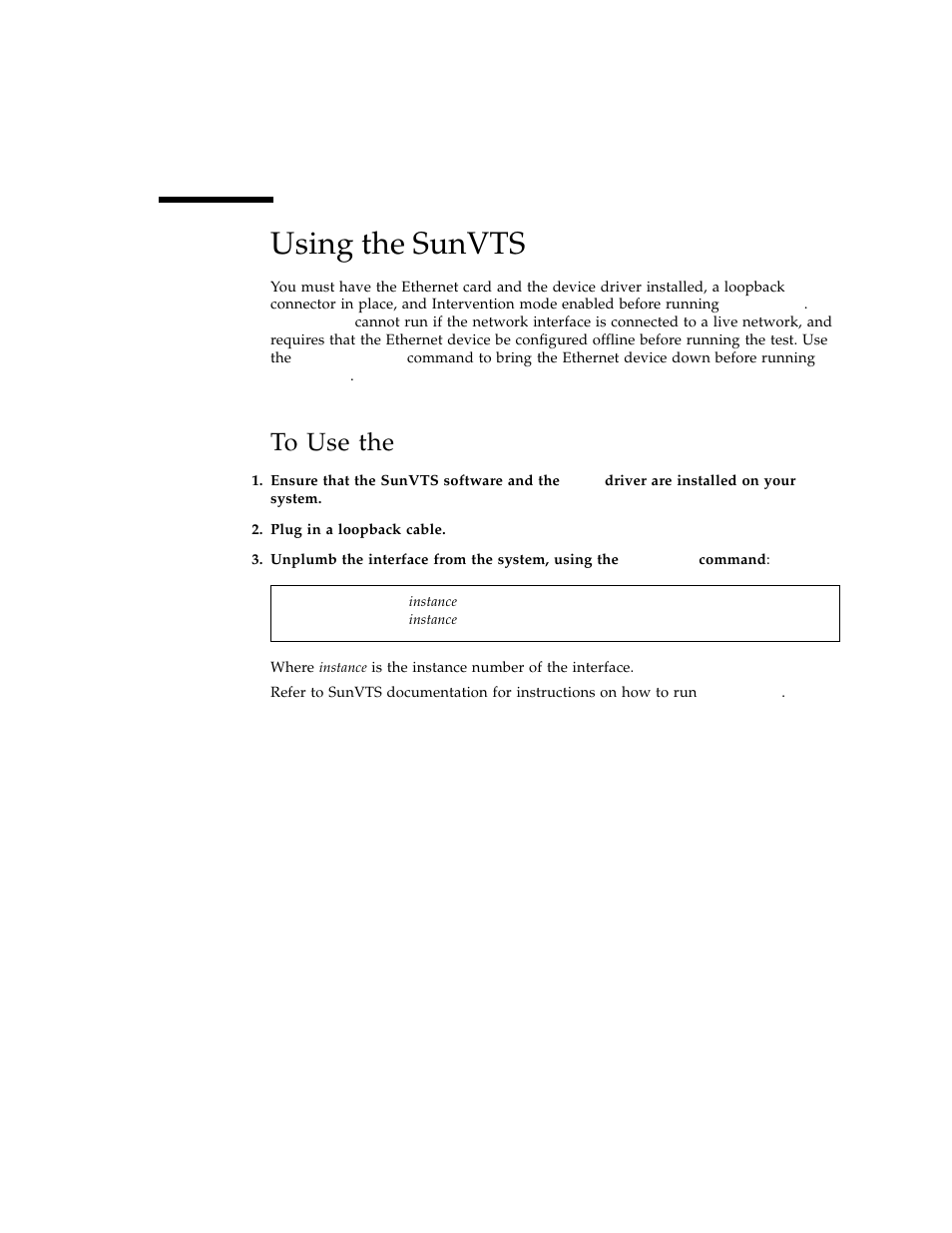 Using the SunVTS

You must have the Ethernet card and the device driver installed, a loopback connector in place, and Intervention mode enabled before running . cannot run if the network interface is connected to a live network, and requires that the Ethernet device be configured offline before running the test. Use the command to bring the Ethernet device down before running .

To Use the

1. Ensure that the SunVTS software and the driver are installed on your system.

2. Plug in a loopback cable.

3. Unplumb the interface from the system, using the command:

instance
instance

Where instance is the instance number of the interface.

Refer to SunVTS documentation for instructions on how to run .